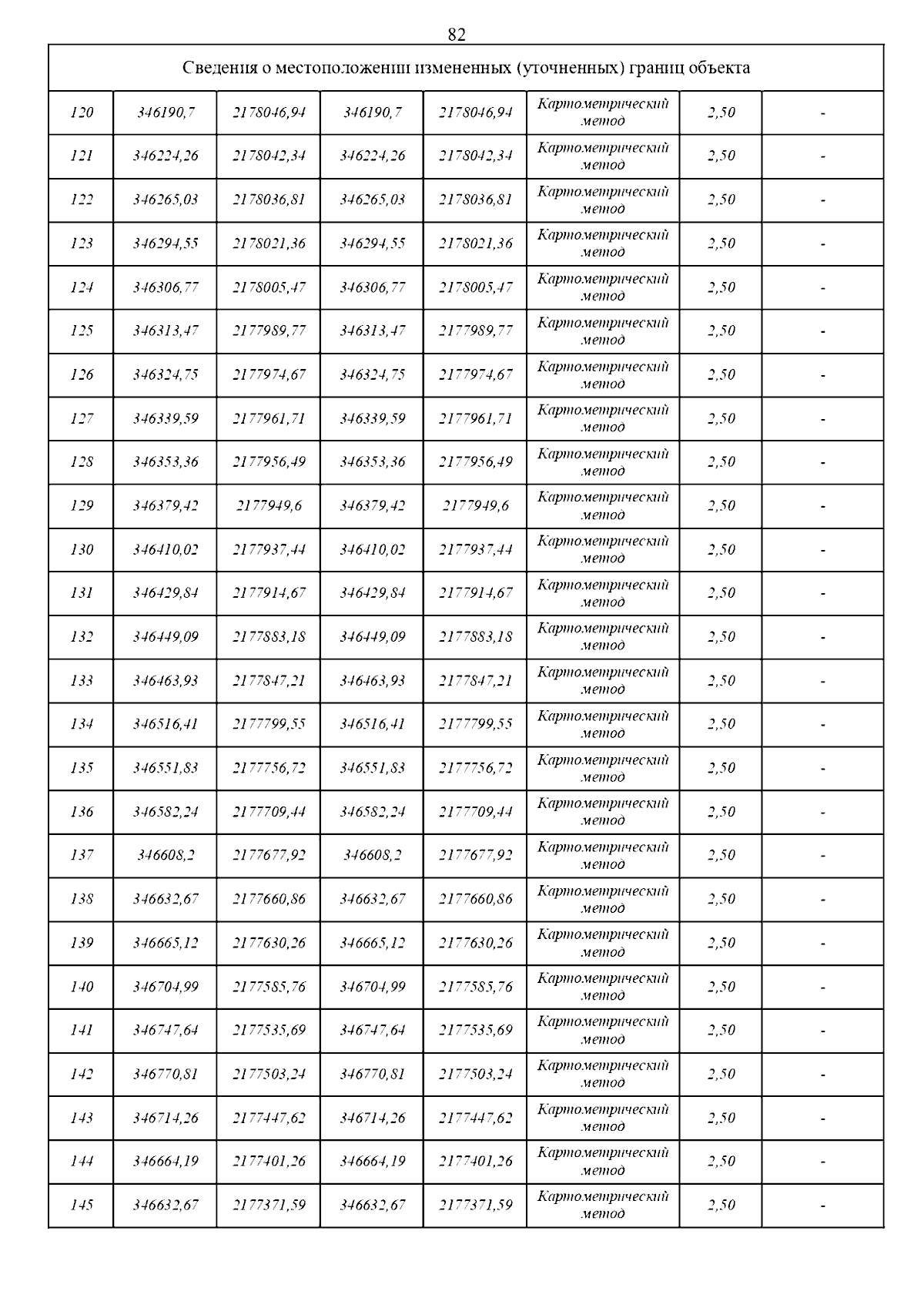 82

| Сведения о местоположении измененных (уточненных) границ объекта | | | | | | | |
|---|---|---|---|---|---|---|---|
| 120 | 346190,7 | 2178046,94 | 346190,7 | 2178046,94 | Картометрический метод | 2,50 | - |
| 121 | 346224,26 | 2178042,34 | 346224,26 | 2178042,34 | Картометрический метод | 2,50 | - |
| 122 | 346265,03 | 2178036,81 | 346265,03 | 2178036,81 | Картометрический метод | 2,50 | - |
| 123 | 346294,55 | 2178021,36 | 346294,55 | 2178021,36 | Картометрический метод | 2,50 | - |
| 124 | 346306,77 | 2178005,47 | 346306,77 | 2178005,47 | Картометрический метод | 2,50 | - |
| 125 | 346313,47 | 2177989,77 | 346313,47 | 2177989,77 | Картометрический метод | 2,50 | - |
| 126 | 346324,75 | 2177974,67 | 346324,75 | 2177974,67 | Картометрический метод | 2,50 | - |
| 127 | 346339,59 | 2177961,71 | 346339,59 | 2177961,71 | Картометрический метод | 2,50 | - |
| 128 | 346353,36 | 2177956,49 | 346353,36 | 2177956,49 | Картометрический метод | 2,50 | - |
| 129 | 346379,42 | 2177949,6 | 346379,42 | 2177949,6 | Картометрический метод | 2,50 | - |
| 130 | 346410,02 | 2177937,44 | 346410,02 | 2177937,44 | Картометрический метод | 2,50 | - |
| 131 | 346429,84 | 2177914,67 | 346429,84 | 2177914,67 | Картометрический метод | 2,50 | - |
| 132 | 346449,09 | 2177883,18 | 346449,09 | 2177883,18 | Картометрический метод | 2,50 | - |
| 133 | 346463,93 | 2177847,21 | 346463,93 | 2177847,21 | Картометрический метод | 2,50 | - |
| 134 | 346516,41 | 2177799,55 | 346516,41 | 2177799,55 | Картометрический метод | 2,50 | - |
| 135 | 346551,83 | 2177756,72 | 346551,83 | 2177756,72 | Картометрический метод | 2,50 | - |
| 136 | 346582,24 | 2177709,44 | 346582,24 | 2177709,44 | Картометрический метод | 2,50 | - |
| 137 | 346608,2 | 2177677,92 | 346608,2 | 2177677,92 | Картометрический метод | 2,50 | - |
| 138 | 346632,67 | 2177660,86 | 346632,67 | 2177660,86 | Картометрический метод | 2,50 | - |
| 139 | 346665,12 | 2177630,26 | 346665,12 | 2177630,26 | Картометрический метод | 2,50 | - |
| 140 | 346704,99 | 2177585,76 | 346704,99 | 2177585,76 | Картометрический метод | 2,50 | - |
| 141 | 346747,64 | 2177535,69 | 346747,64 | 2177535,69 | Картометрический метод | 2,50 | - |
| 142 | 346770,81 | 2177503,24 | 346770,81 | 2177503,24 | Картометрический метод | 2,50 | - |
| 143 | 346714,26 | 2177447,62 | 346714,26 | 2177447,62 | Картометрический метод | 2,50 | - |
| 144 | 346664,19 | 2177401,26 | 346664,19 | 2177401,26 | Картометрический метод | 2,50 | - |
| 145 | 346632,67 | 2177371,59 | 346632,67 | 2177371,59 | Картометрический метод | 2,50 | - |